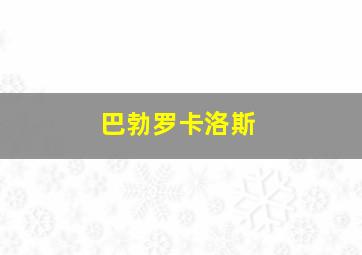 巴勃罗卡洛斯